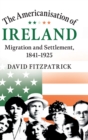 The Americanisation of
IRELAND
Migration and Settlement, 1841–1925
DAVID FITZPATRICK